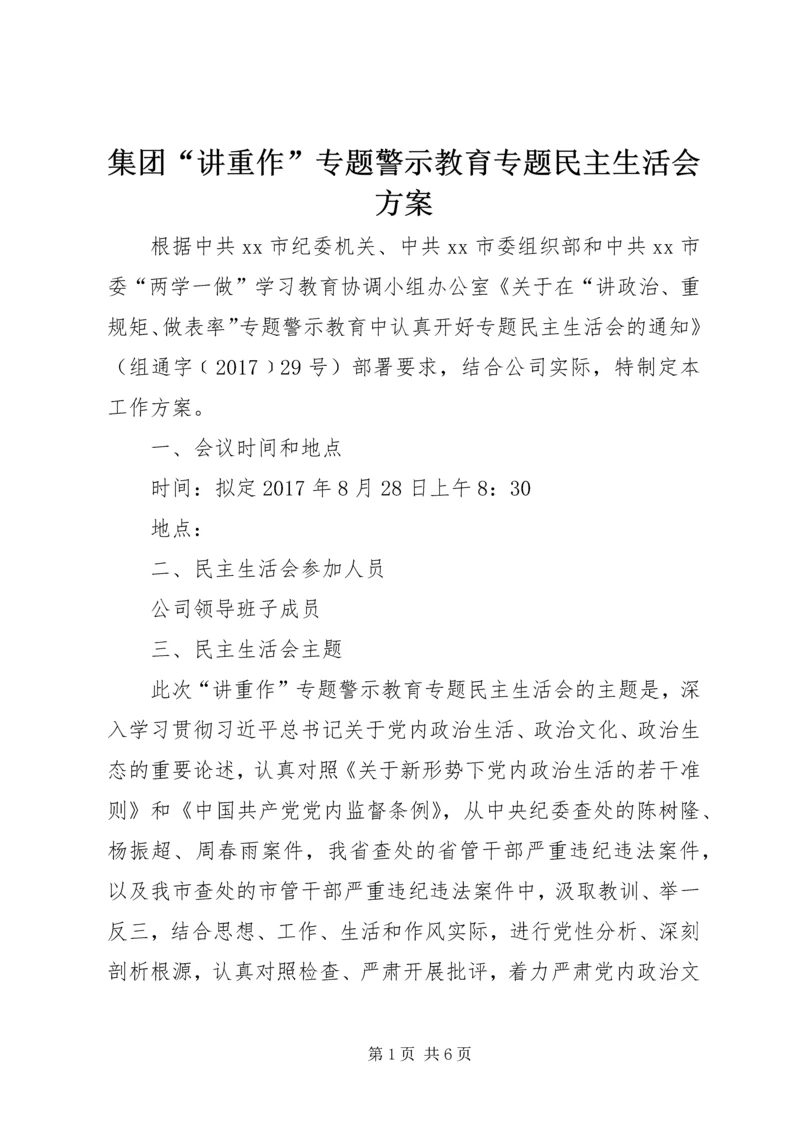 集团“讲重作”专题警示教育专题民主生活会方案

根据中共xx市纪委机关、中共xx市委组织部和中共xx市委“两学一做”学习教育协调小组办公室《关于在“讲政治、重规矩、做表率”专题警示教育中认真开好专题民主生活会的通知》（组通字（2017）29号）部署要求，结合公司实际，特制定本工作方案。

一、会议时间和地点

时间：拟定2017年8月28日上午8：30

地点：

二、民主生活会参加人员

公司领导班子成员

三、民主生活会主题

此次“讲重作”专题警示教育专题民主生活会的主题是，深入学习贯彻习近平总书记关于党内政治生活、政治文化、政治生态的重要论述，认真对照《关于新形势下党内政治生活的若干准则》和《中国共产党党内监督条例》，从中央纪委查处的陈树隆、杨振超、周春雨案件，我省查处的省管干部严重违纪违法案件，以及我市查处的市管干部严重违纪违法案件中，汲取教训、举一反三，结合思想、工作、生活和作风实际，进行党性分析、深刻剖析根源，认真对照检查、严肃开展批评，着力严肃党内政治文

第1页 共6页